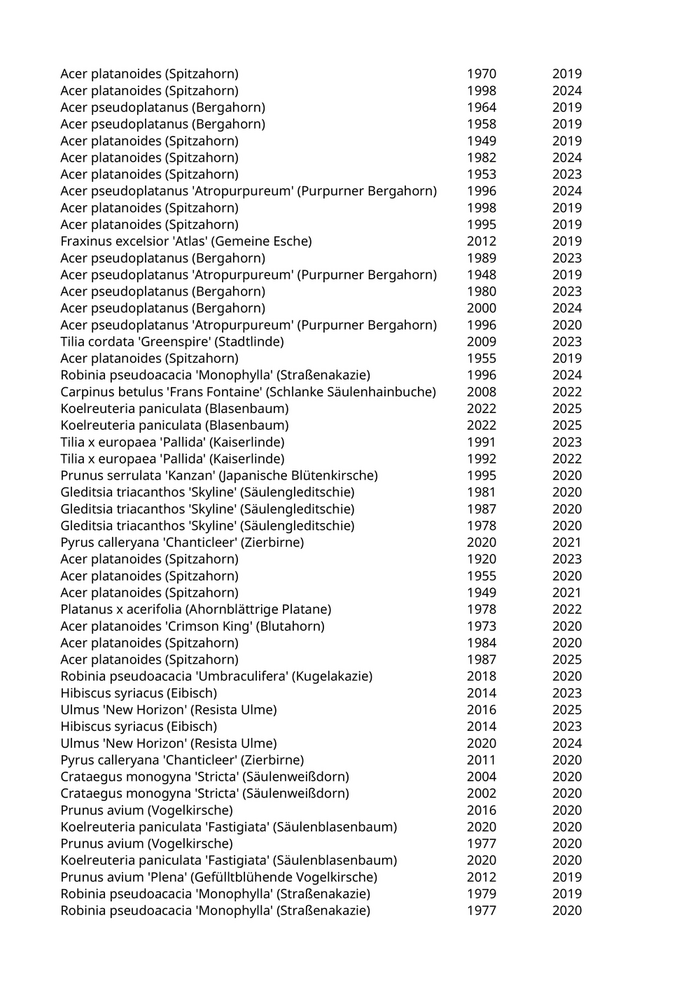 | | | |
|---|---|---|
| Acer platanoides (Spitzahorn) | 1970 | 2019 |
| Acer platanoides (Spitzahorn) | 1998 | 2024 |
| Acer pseudoplatanus (Bergahorn) | 1964 | 2019 |
| Acer pseudoplatanus (Bergahorn) | 1958 | 2019 |
| Acer platanoides (Spitzahorn) | 1949 | 2019 |
| Acer platanoides (Spitzahorn) | 1982 | 2024 |
| Acer platanoides (Spitzahorn) | 1953 | 2023 |
| Acer pseudoplatanus 'Atropurpureum' (Purpurner Bergahorn) | 1996 | 2024 |
| Acer platanoides (Spitzahorn) | 1998 | 2019 |
| Acer platanoides (Spitzahorn) | 1995 | 2019 |
| Fraxinus excelsior 'Atlas' (Gemeine Esche) | 2012 | 2019 |
| Acer pseudoplatanus (Bergahorn) | 1989 | 2023 |
| Acer pseudoplatanus 'Atropurpureum' (Purpurner Bergahorn) | 1948 | 2019 |
| Acer pseudoplatanus (Bergahorn) | 1980 | 2023 |
| Acer pseudoplatanus (Bergahorn) | 2000 | 2024 |
| Acer pseudoplatanus 'Atropurpureum' (Purpurner Bergahorn) | 1996 | 2020 |
| Tilia cordata 'Greenspire' (Stadtlinde) | 2009 | 2023 |
| Acer platanoides (Spitzahorn) | 1955 | 2019 |
| Robinia pseudoacacia 'Monophylla' (Straßenakazie) | 1996 | 2024 |
| Carpinus betulus 'Frans Fontaine' (Schlanke Säulenhainbuche) | 2008 | 2022 |
| Koelreuteria paniculata (Blasenbaum) | 2022 | 2025 |
| Koelreuteria paniculata (Blasenbaum) | 2022 | 2025 |
| Tilia x europaea 'Pallida' (Kaiserlinde) | 1991 | 2023 |
| Tilia x europaea 'Pallida' (Kaiserlinde) | 1992 | 2022 |
| Prunus serrulata 'Kanzan' (Japanische Blütenkirsche) | 1995 | 2020 |
| Gleditsia triacanthos 'Skyline' (Säulengleditschie) | 1981 | 2020 |
| Gleditsia triacanthos 'Skyline' (Säulengleditschie) | 1987 | 2020 |
| Gleditsia triacanthos 'Skyline' (Säulengleditschie) | 1978 | 2020 |
| Pyrus calleryana 'Chanticleer' (Zierbirne) | 2020 | 2021 |
| Acer platanoides (Spitzahorn) | 1920 | 2023 |
| Acer platanoides (Spitzahorn) | 1955 | 2020 |
| Acer platanoides (Spitzahorn) | 1949 | 2021 |
| Platanus x acerifolia (Ahornblättrige Platane) | 1978 | 2022 |
| Acer platanoides 'Crimson King' (Blutahorn) | 1973 | 2020 |
| Acer platanoides (Spitzahorn) | 1984 | 2020 |
| Acer platanoides (Spitzahorn) | 1987 | 2025 |
| Robinia pseudoacacia 'Umbraculifera' (Kugelakazie) | 2018 | 2020 |
| Hibiscus syriacus (Eibisch) | 2014 | 2023 |
| Ulmus 'New Horizon' (Resista Ulme) | 2016 | 2025 |
| Hibiscus syriacus (Eibisch) | 2014 | 2023 |
| Ulmus 'New Horizon' (Resista Ulme) | 2020 | 2024 |
| Pyrus calleryana 'Chanticleer' (Zierbirne) | 2011 | 2020 |
| Crataegus monogyna 'Stricta' (Säulenweißdorn) | 2004 | 2020 |
| Crataegus monogyna 'Stricta' (Säulenweißdorn) | 2002 | 2020 |
| Prunus avium (Vogelkirsche) | 2016 | 2020 |
| Koelreuteria paniculata 'Fastigiata' (Säulenblasenbaum) | 2020 | 2020 |
| Prunus avium (Vogelkirsche) | 1977 | 2020 |
| Koelreuteria paniculata 'Fastigiata' (Säulenblasenbaum) | 2020 | 2020 |
| Prunus avium 'Plena' (Gefülltblühende Vogelkirsche) | 2012 | 2019 |
| Robinia pseudoacacia 'Monophylla' (Straßenakazie) | 1979 | 2019 |
| Robinia pseudoacacia 'Monophylla' (Straßenakazie) | 1977 | 2020 |